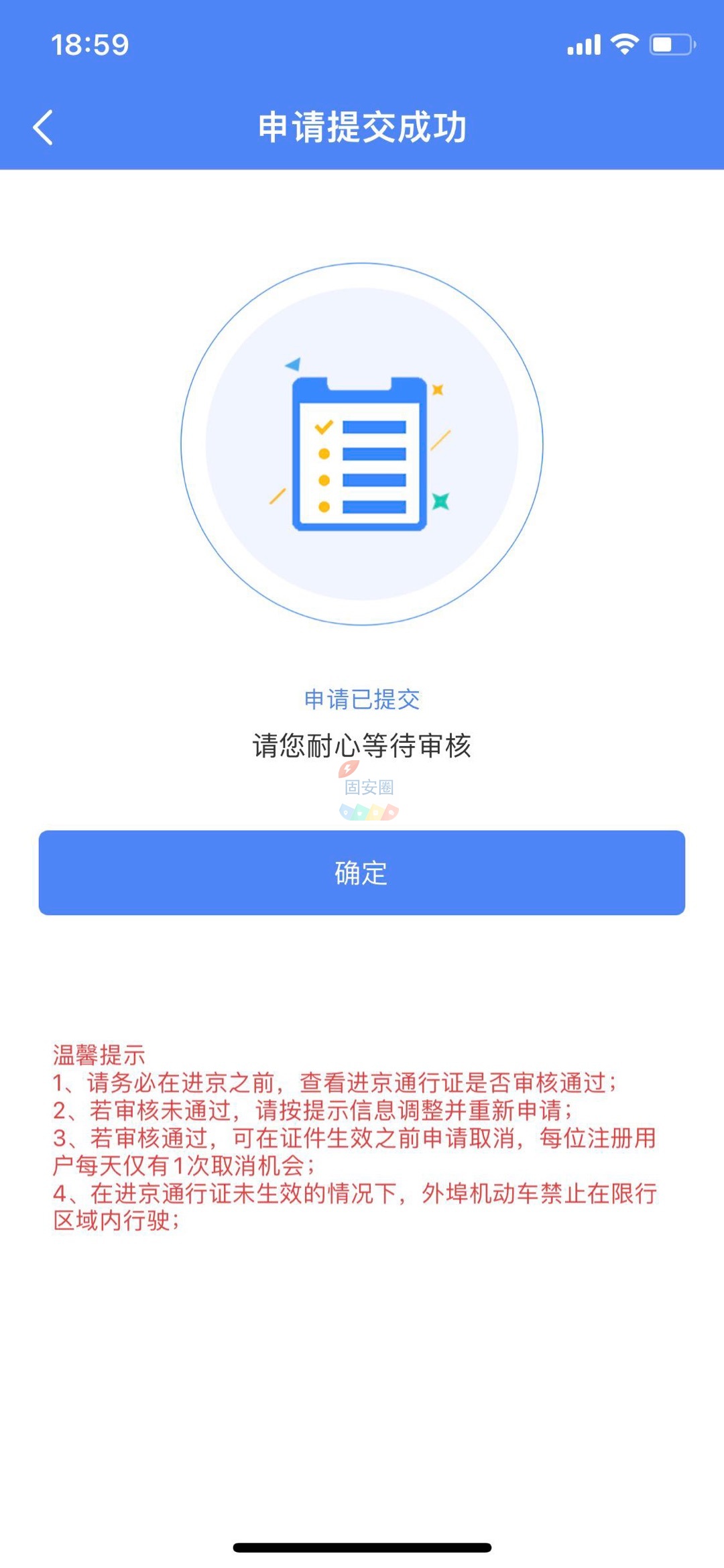 18:59

申请提交成功

申请已提交

请您耐心等待审核

固安圈

确定

温馨提示
1、请务必在进京之前，查看进京通行证是否审核通过；
2、若审核未通过，请按提示信息调整并重新申请；
3、若审核通过，可在证件生效之前申请取消，每位注册用户每天仅有1次取消机会；
4、在进京通行证未生效的情况下，外埠机动车禁止在限行区域内行驶；